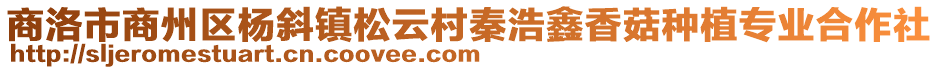 商洛市商州区杨斜镇松云村秦浩鑫香菇种植专业合作社
http://sljeromestuart.cn.coovee.com